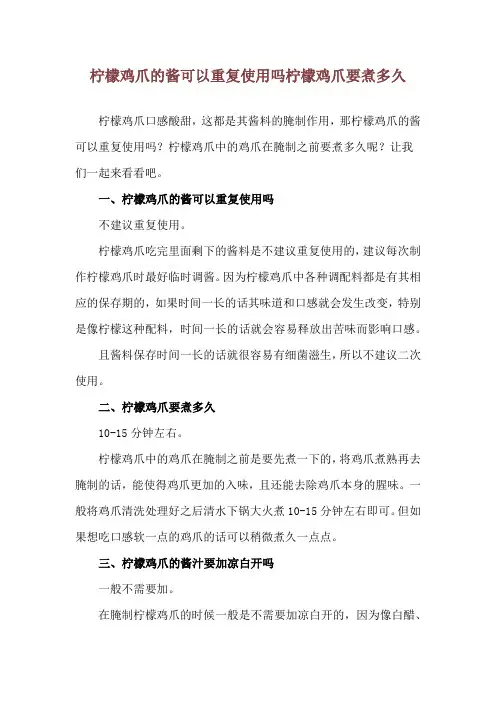 柠檬鸡爪的酱可以重复使用吗柠檬鸡爪要煮多久

柠檬鸡爪口感酸甜，这都是其酱料的腌制作用，那柠檬鸡爪的酱可以重复使用吗？柠檬鸡爪中的鸡爪在腌制之前要煮多久呢？让我们一起来看看吧。

一、柠檬鸡爪的酱可以重复使用吗

不建议重复使用。

柠檬鸡爪吃完里面剩下的酱料是不建议重复使用的，建议每次制作柠檬鸡爪时最好临时调酱。因为柠檬鸡爪中各种调配料都是有其相应的保存期的，如果时间一长的话其味道和口感就会发生改变，特别是像柠檬这种配料，时间一长的话就会容易释放出苦味而影响口感。

且酱料保存时间一长的话就很容易有细菌滋生，所以不建议二次使用。

二、柠檬鸡爪要煮多久

10-15 分钟左右。

柠檬鸡爪中的鸡爪在腌制之前是要先煮一下的，将鸡爪煮熟再去腌制的话，能使得鸡爪更加的入味，且还能去除鸡爪本身的腥味。一般将鸡爪清洗处理好之后清水下锅大火煮 10-15 分钟左右即可。但如果想吃口感软一点的鸡爪的话可以稍微煮久一点点。

三、柠檬鸡爪的酱汁要加凉白开吗

一般不需要加。

在腌制柠檬鸡爪的时候一般是不需要加凉白开的，因为像白醋、